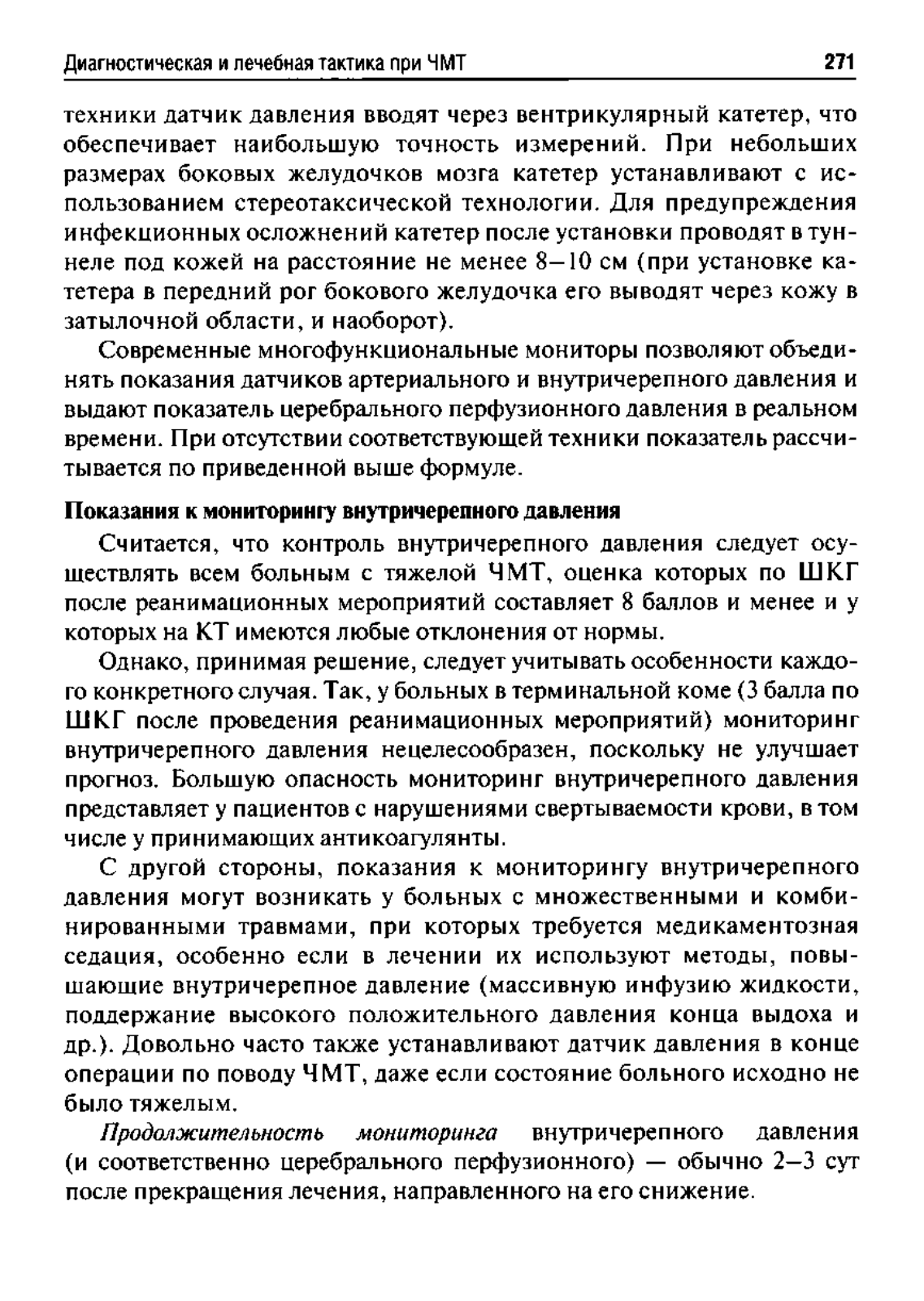 Диагностическая и лечебная тактика при ЧМТ 271

техники датчик давления вводят через вентрикулярный катетер, что обеспечивает наибольшую точность измерений. При небольших размерах боковых желудочков мозга катетер устанавливают с использованием стереотаксической технологии. Для предупреждения инфекционных осложнений катетер после установки проводят в туннеле под кожей на расстояние не менее 8—10 см (при установке катетера в передний рог бокового желудочка его выводят через кожу в затылочной области, и наоборот).

Современные многофункциональные мониторы позволяют объединять показания датчиков артериального и внутричерепного давления и выдают показатель церебрального перфузионного давления в реальном времени. При отсутствии соответствующей техники показатель рассчитывается по приведенной выше формуле.

Показания к мониторингу внутричерепного давления

Считается, что контроль внутричерепного давления следует осуществлять всем больным с тяжелой ЧМТ, оценка которых по ШКГ после реанимационных мероприятий составляет 8 баллов и менее и у которых на КТ имеются любые отклонения от нормы.

Однако, принимая решение, следует учитывать особенности каждого конкретного случая. Так, у больных в терминальной коме (3 балла по ШКГ после проведения реанимационных мероприятий) мониторинг внутричерепного давления нецелесообразен, поскольку не улучшает прогноз. Большую опасность мониторинг внутричерепного давления представляет у пациентов с нарушениями свертываемости крови, в том числе у принимающих антикоагулянты.

С другой стороны, показания к мониторингу внутричерепного давления могут возникать у больных с множественными и комбинированными травмами, при которых требуется медикаментозная седация, особенно если в лечении их используют методы, повышающие внутричерепное давление (массивную инфузию жидкости, поддержание высокого положительного давления конца выдоха и др.). Довольно часто также устанавливают датчик давления в конце операции по поводу ЧМТ, даже если состояние больного исходно не было тяжелым.

Продолжительность мониторинга внутричерепного давления (и соответственно церебрального перфузионного) — обычно 2—3 сут после прекращения лечения, направленного на его снижение.